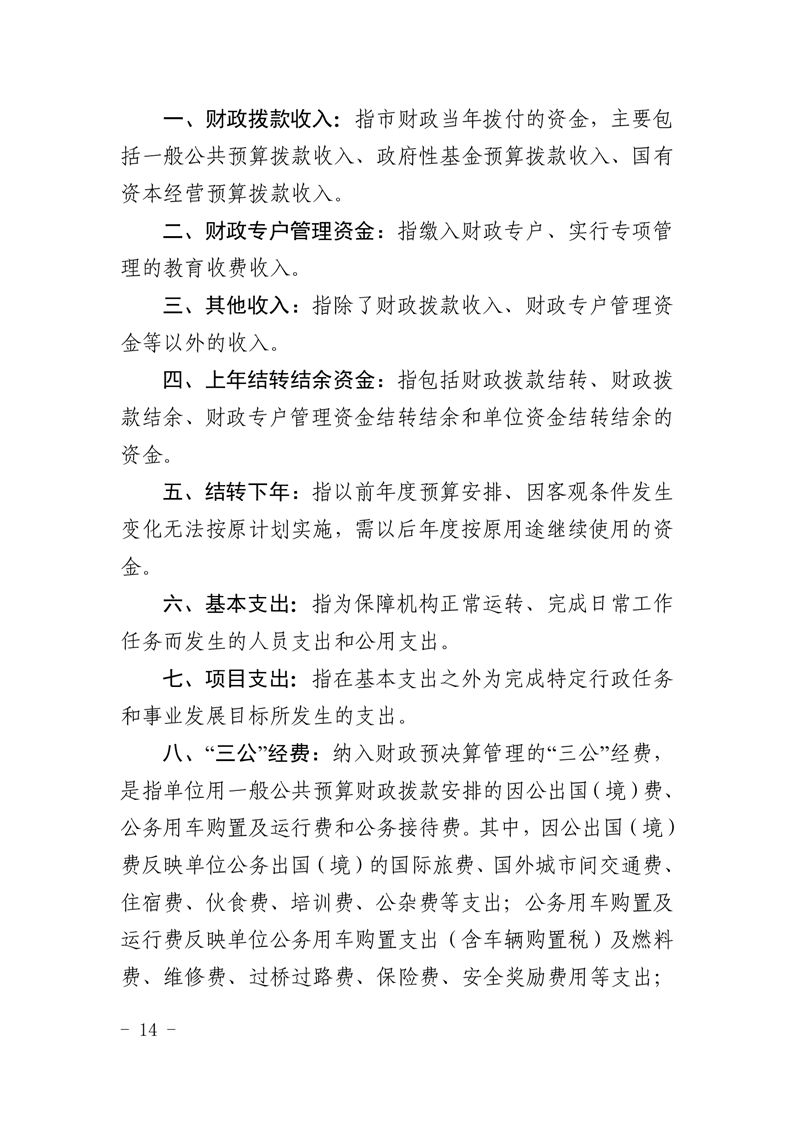 一、财政拨款收入：指市财政当年拨付的资金，主要包括一般公共预算拨款收入、政府性基金预算拨款收入、国有资本经营预算拨款收入。

二、财政专户管理资金：指缴入财政专户、实行专项管理的教育收费收入。

三、其他收入：指除了财政拨款收入、财政专户管理资金等以外的收入。

四、上年结转结余资金：指包括财政拨款结转、财政拨款结余、财政专户管理资金结转结余和单位资金结转结余的资金。

五、结转下年：指以前年度预算安排、因客观条件发生变化无法按原计划实施，需以后年度按原用途继续使用的资金。

六、基本支出：指为保障机构正常运转、完成日常工作任务而发生的人员支出和公用支出。

七、项目支出：指在基本支出之外为完成特定行政任务和事业发展目标所发生的支出。

八、“三公”经费：纳入财政预决算管理的“三公”经费，是指单位用一般公共预算财政拨款安排的因公出国（境）费、公务用车购置及运行费和公务接待费。其中，因公出国（境）费反映单位公务出国（境）的国际旅费、国外城市间交通费、住宿费、伙食费、培训费、公杂费等支出；公务用车购置及运行费反映单位公务用车购置支出（含车辆购置税）及燃料费、维修费、过桥过路费、保险费、安全奖励费用等支出；

- 14 -